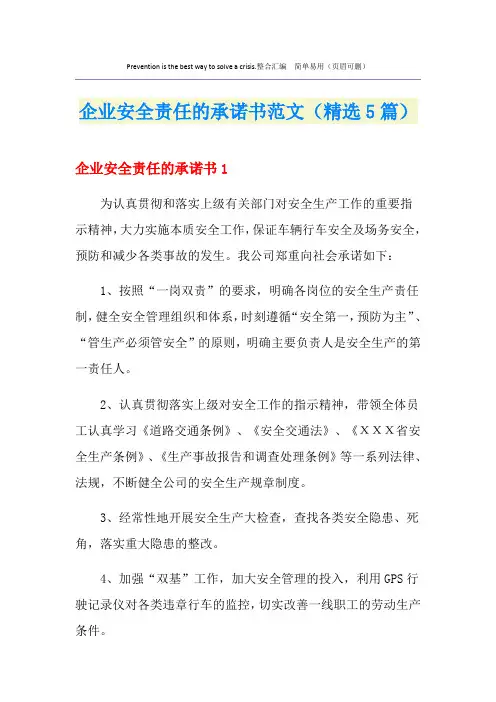 Prevention is the best way to solve a crisis.整合汇编　简单易用（页眉可删）

企业安全责任的承诺书范文（精选5篇）

企业安全责任的承诺书1

为认真贯彻和落实上级有关部门对安全生产工作的重要指示精神，大力实施本质安全工作，保证车辆行车安全及场务安全，预防和减少各类事故的发生。我公司郑重向社会承诺如下：

1、按照“一岗双责”的要求，明确各岗位的安全生产责任制，健全安全管理组织和体系，时刻遵循“安全第一，预防为主”、“管生产必须管安全”的原则，明确主要负责人是安全生产的第一责任人。

2、认真贯彻落实上级对安全工作的指示精神，带领全体员工认真学习《道路交通条例》、《安全交通法》、《XXX省安全生产条例》、《生产事故报告和调查处理条例》等一系列法律、法规，不断健全公司的安全生产规章制度。

3、经常性地开展安全生产大检查，查找各类安全隐患、死角，落实重大隐患的整改。

4、加强“双基”工作，加大安全管理的投入，利用GPS行驶记录仪对各类违章行车的监控，切实改善一线职工的劳动生产条件。